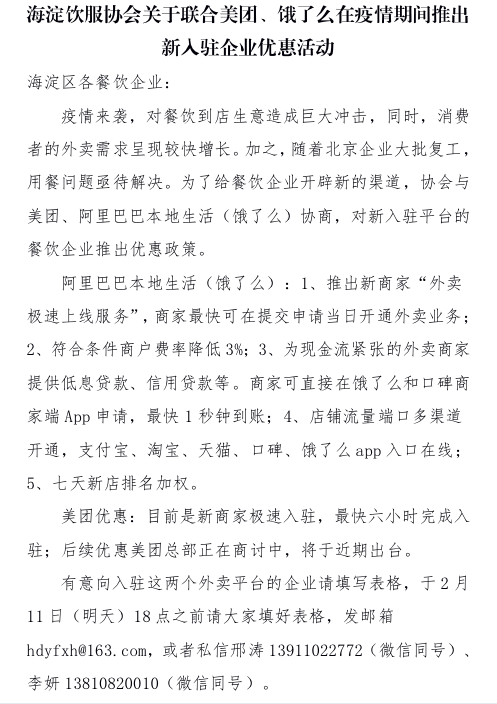 海淀饮服协会关于联合美团、饿了么在疫情期间推出新入驻企业优惠活动

海淀区各餐饮企业：

疫情来袭，对餐饮到店生意造成巨大冲击，同时，消费者的外卖需求呈现较快增长。加之，随着北京企业大批复工，用餐问题亟待解决。为了给餐饮企业开辟新的渠道，协会与美团、阿里巴巴本地生活（饿了么）协商，对新入驻平台的餐饮企业推出优惠政策。

阿里巴巴本地生活（饿了么）：1、推出新商家“外卖极速上线服务”，商家最快可在提交申请当日开通外卖业务；2、符合条件商户费率降低3%；3、为现金流紧张的外卖商家提供低息贷款、信用贷款等。商家可直接在饿了么和口碑商家端App申请，最快1秒钟到账；4、店铺流量端口多渠道开通，支付宝、淘宝、天猫、口碑、饿了么app入口在线；5、七天新店排名加权。

美团优惠：目前是新商家极速入驻，最快六小时完成入驻；后续优惠美团总部正在商讨中，将于近期出台。

有意向入驻这两个外卖平台的企业请填写表格，于2月11日（明天）18点之前请大家填好表格，发邮箱hdyfxh@163.com，或者私信邢涛13911022772（微信同号）、李妍13810820010（微信同号）。